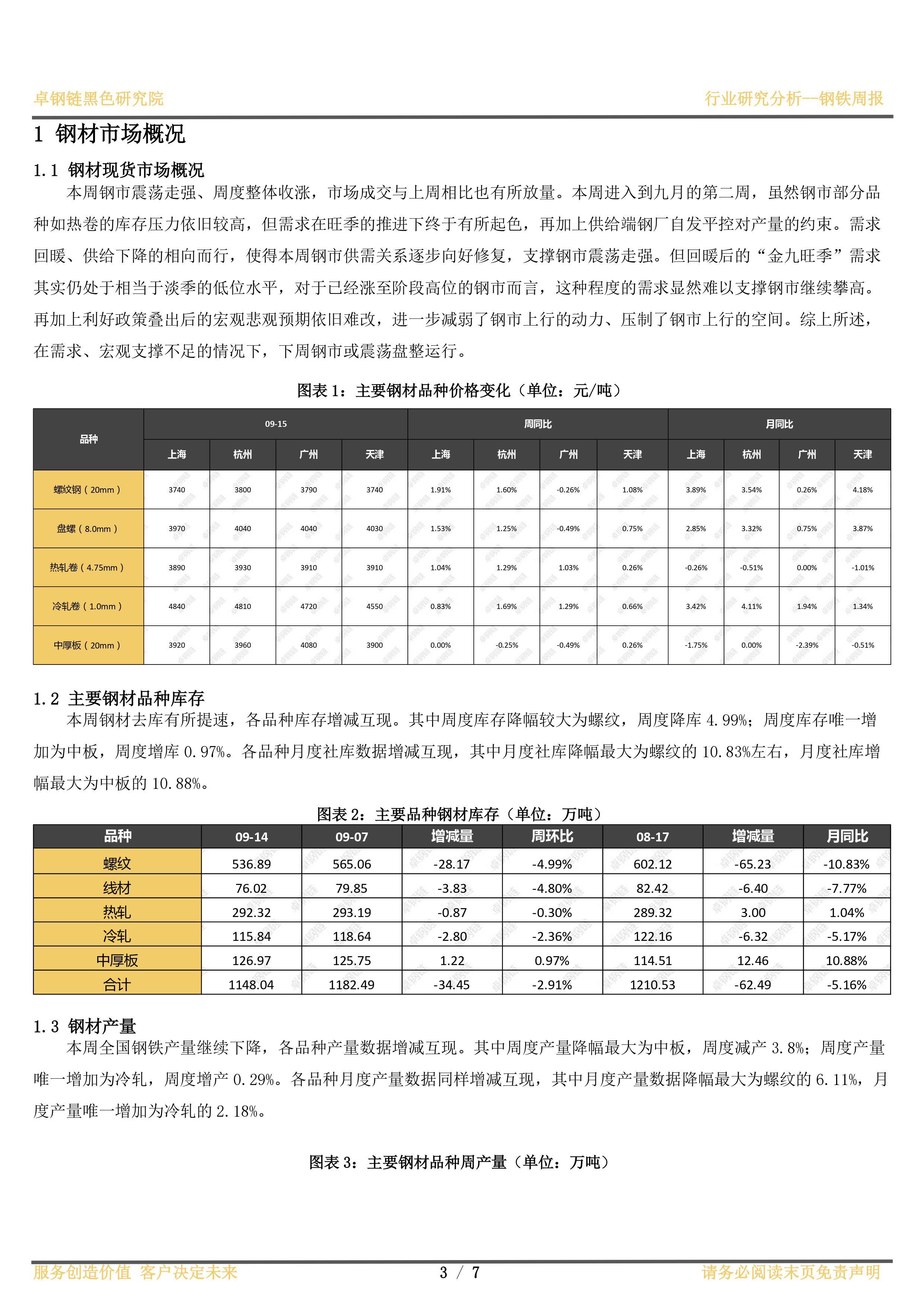 卓钢链黑色研究院

行业研究分析--钢铁周报

1 钢材市场概况

1.1 钢材现货市场概况

本周钢市震荡走强、周度整体收涨，市场成交与上周相比也有所放量。本周进入到九月的第二周，虽然钢市部分品种如热卷的库存压力依旧较高，但需求在旺季的推进下终于有所起色，再加上供给端钢厂自发平控对产量的约束。需求回暖、供给下降的相向而行，使得本周钢市供需关系逐步向好修复，支撑钢市震荡走强。但回暖后的“金九旺季”需求其实仍处于相当于淡季的低位水平，对于已经涨至阶段高位的钢市而言，这种程度的需求显然难以支撑钢市继续攀高。再加上利好政策叠出后的宏观悲观预期依旧难改，进一步减弱了钢市上行的动力、压制了钢市上行的空间。综上所述，在需求、宏观支撑不足的情况下，下周钢市或震荡盘整运行。

图表 1：主要钢材品种价格变化（单位：元/吨）

| 品种 | 09-15 | | | | 周同比 | | | | 月同比 | | | |
|---|---|---|---|---|---|---|---|---|---|---|---|---|
| | 上海 | 杭州 | 广州 | 天津 | 上海 | 杭州 | 广州 | 天津 | 上海 | 杭州 | 广州 | 天津 |
| 螺纹钢（20mm） | 3740 | 3800 | 3790 | 3740 | 1.91% | 1.60% | -0.26% | 1.08% | 3.89% | 3.54% | 0.26% | 4.18% |
| 盘螺（8.0mm） | 3970 | 4040 | 4040 | 4030 | 1.53% | 1.25% | -0.49% | 0.75% | 2.85% | 3.32% | 0.75% | 3.87% |
| 热轧卷（4.75mm） | 3890 | 3930 | 3910 | 3910 | 1.04% | 1.29% | 1.03% | 0.26% | -0.26% | -0.51% | 0.00% | -1.01% |
| 冷轧卷（1.0mm） | 4840 | 4810 | 4720 | 4550 | 0.83% | 1.69% | 1.29% | 0.66% | 3.42% | 4.11% | 1.94% | 1.34% |
| 中厚板（20mm） | 3920 | 3960 | 4080 | 3900 | 0.00% | -0.25% | -0.49% | 0.26% | -1.75% | 0.00% | -2.39% | -0.51% |

1.2 主要钢材品种库存

本周钢材去库有所提速，各品种库存增减互现。其中周度库存降幅较大为螺纹，周度降库 4.99%；周度库存唯一增加为中板，周度增库 0.97%。各品种月度社库数据增减互现，其中月度社库降幅最大为螺纹的 10.83%左右，月度社库增幅最大为中板的 10.88%。

图表 2：主要品种钢材库存（单位：万吨）

| 品种 | 09-14 | 09-07 | 增减量 | 周环比 | 08-17 | 增减量 | 月同比 |
|---|---|---|---|---|---|---|---|
| 螺纹 | 536.89 | 565.06 | -28.17 | -4.99% | 602.12 | -65.23 | -10.83% |
| 线材 | 76.02 | 79.85 | -3.83 | -4.80% | 82.42 | -6.40 | -7.77% |
| 热轧 | 292.32 | 293.19 | -0.87 | -0.30% | 289.32 | 3.00 | 1.04% |
| 冷轧 | 115.84 | 118.64 | -2.80 | -2.36% | 122.16 | -6.32 | -5.17% |
| 中厚板 | 126.97 | 125.75 | 1.22 | 0.97% | 114.51 | 12.46 | 10.88% |
| 合计 | 1148.04 | 1182.49 | -34.45 | -2.91% | 1210.53 | -62.49 | -5.16% |

1.3 钢材产量

本周全国钢铁产量继续下降，各品种产量数据增减互现。其中周度产量降幅最大为中板，周度减产 3.8%；周度产量唯一增加为冷轧，周度增产 0.29%。各品种月度产量数据同样增减互现，其中月度产量数据降幅最大为螺纹的 6.11%，月度产量唯一增加为冷轧的 2.18%。

图表 3：主要钢材品种周产量（单位：万吨）

服务创造价值 客户决定未来

3 / 7

请务必阅读末页免责声明